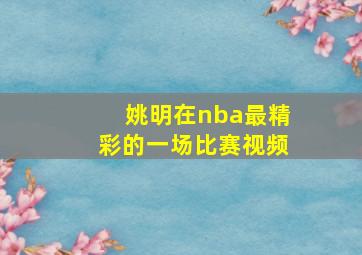 姚明在nba最精彩的一场比赛视频